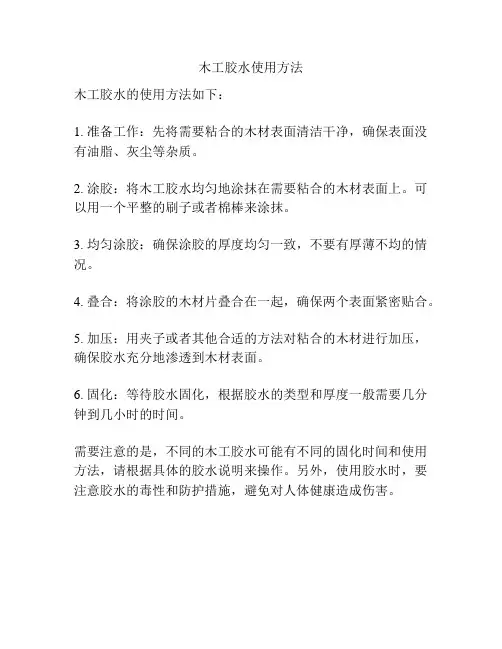 木工胶水使用方法

木工胶水的使用方法如下：

1. 准备工作：先将需要粘合的木材表面清洁干净，确保表面没有油脂、灰尘等杂质。

2. 涂胶：将木工胶水均匀地涂抹在需要粘合的木材表面上。可以用一个平整的刷子或者棉棒来涂抹。

3. 均匀涂胶：确保涂胶的厚度均匀一致，不要有厚薄不均的情况。

4. 叠合：将涂胶的木材片叠合在一起，确保两个表面紧密贴合。

5. 加压：用夹子或者其他合适的方法对粘合的木材进行加压，确保胶水充分地渗透到木材表面。

6. 固化：等待胶水固化，根据胶水的类型和厚度一般需要几分钟到几小时的时间。

需要注意的是，不同的木工胶水可能有不同的固化时间和使用方法，请根据具体的胶水说明来操作。另外，使用胶水时，要注意胶水的毒性和防护措施，避免对人体健康造成伤害。